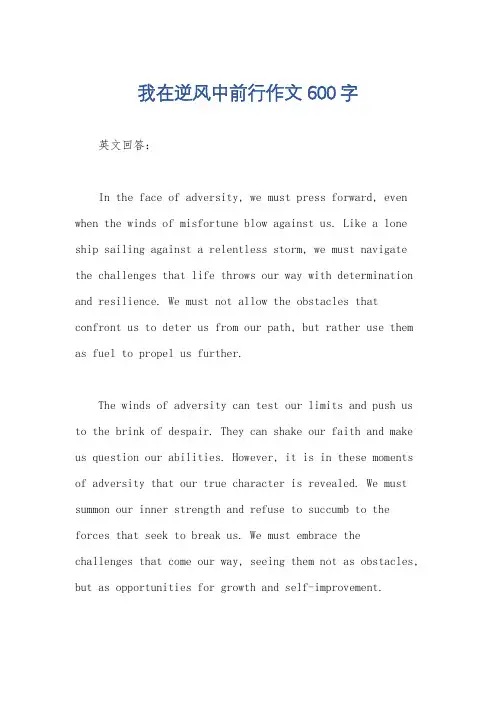 我在逆风中前行作文600字

英文回答：

In the face of adversity, we must press forward, even when the winds of misfortune blow against us. Like a lone ship sailing against a relentless storm, we must navigate the challenges that life throws our way with determination and resilience. We must not allow the obstacles that confront us to deter us from our path, but rather use them as fuel to propel us further.

The winds of adversity can test our limits and push us to the brink of despair. They can shake our faith and make us question our abilities. However, it is in these moments of adversity that our true character is revealed. We must summon our inner strength and refuse to succumb to the forces that seek to break us. We must embrace the challenges that come our way, seeing them not as obstacles, but as opportunities for growth and self-improvement.